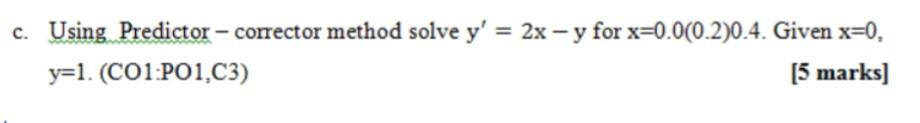 c. Using Predictor – corrector method solve $y' = 2x - y$ for x=0.0(0.2)0.4. Given x=0, y=1. (CO1:PO1,C3)

[5 marks]